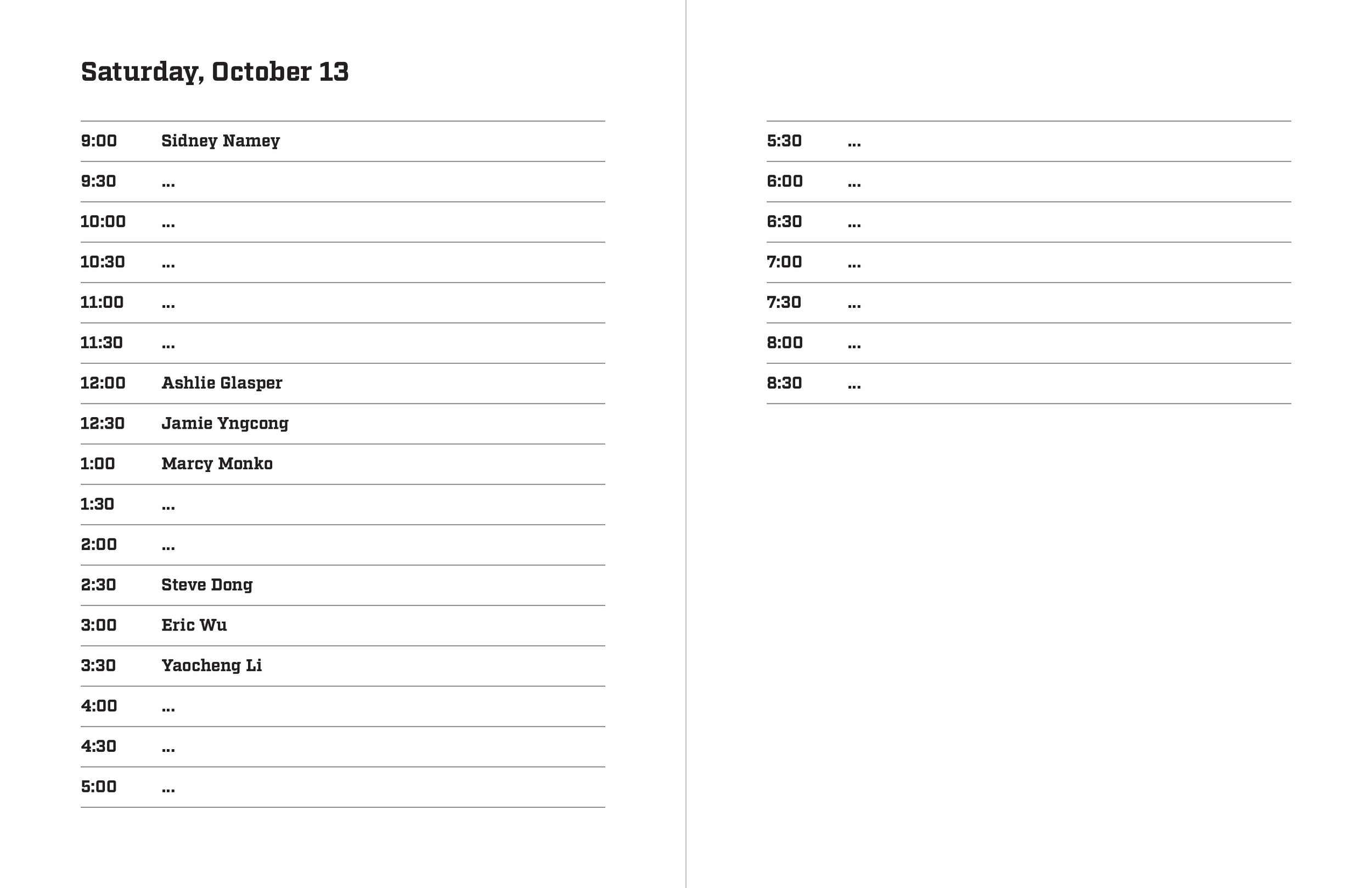 Saturday, October 13

| | |
|---|---|
| 9:00 | Sidney Namey |
| 9:30 | ... |
| 10:00 | ... |
| 10:30 | ... |
| 11:00 | ... |
| 11:30 | ... |
| 12:00 | Ashlie Glasper |
| 12:30 | Jamie Yngcong |
| 1:00 | Marcy Monko |
| 1:30 | ... |
| 2:00 | ... |
| 2:30 | Steve Dong |
| 3:00 | Eric Wu |
| 3:30 | Yaocheng Li |
| 4:00 | ... |
| 4:30 | ... |
| 5:00 | ... |

| | |
|---|---|
| 5:30 | ... |
| 6:00 | ... |
| 6:30 | ... |
| 7:00 | ... |
| 7:30 | ... |
| 8:00 | ... |
| 8:30 | ... |